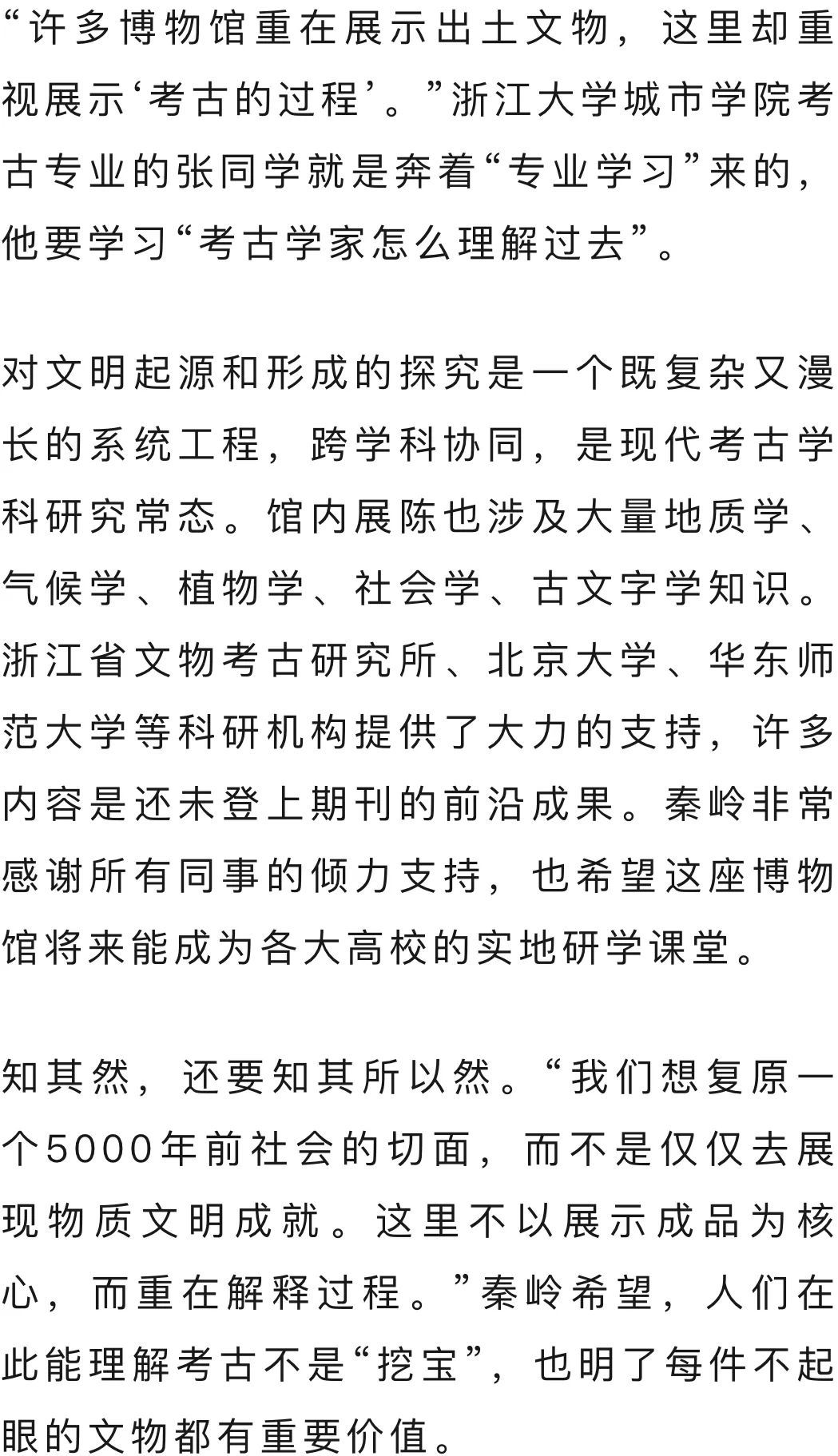 “许多博物馆重在展示出土文物，这里却重视展示‘考古的过程’。”浙江大学城市学院考古专业的张同学就是奔着“专业学习”来的，他要学习“考古学家怎么理解过去”。

对文明起源和形成的探究是一个既复杂又漫长的系统工程，跨学科协同，是现代考古学科研究常态。馆内展陈也涉及大量地质学、气候学、植物学、社会学、古文字学知识。浙江省文物考古研究所、北京大学、华东师范大学等科研机构提供了大力的支持，许多内容是还未登上期刊的前沿成果。秦岭非常感谢所有同事的倾力支持，也希望这座博物馆将来能成为各大高校的实地研学课堂。

知其然，还要知其所以然。“我们想复原一个5000年前社会的切面，而不是仅仅去展现物质文明成就。这里不以展示成品为核心，而重在解释过程。”秦岭希望，人们在此能理解考古不是“挖宝”，也明了每件不起眼的文物都有重要价值。